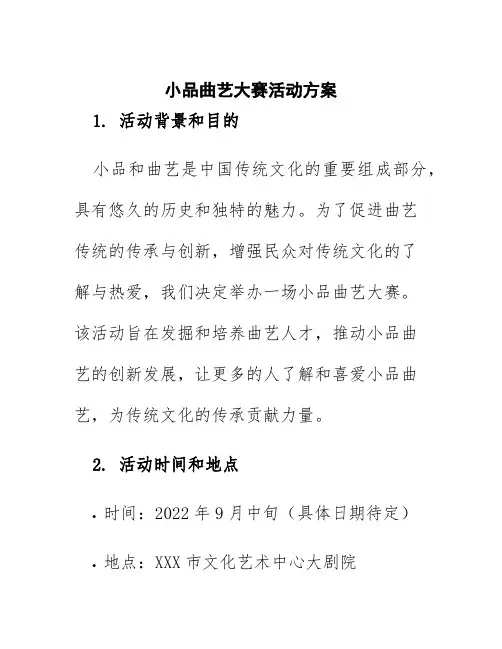 小品曲艺大赛活动方案

1. 活动背景和目的

小品和曲艺是中国传统文化的重要组成部分，具有悠久的历史和独特的魅力。为了促进曲艺传统的传承与创新，增强民众对传统文化的了解与热爱，我们决定举办一场小品曲艺大赛。该活动旨在发掘和培养曲艺人才，推动小品曲艺的创新发展，让更多的人了解和喜爱小品曲艺，为传统文化的传承贡献力量。

2. 活动时间和地点

• 时间：2022 年 9 月中旬（具体日期待定）

• 地点：XXX 市文化艺术中心大剧院